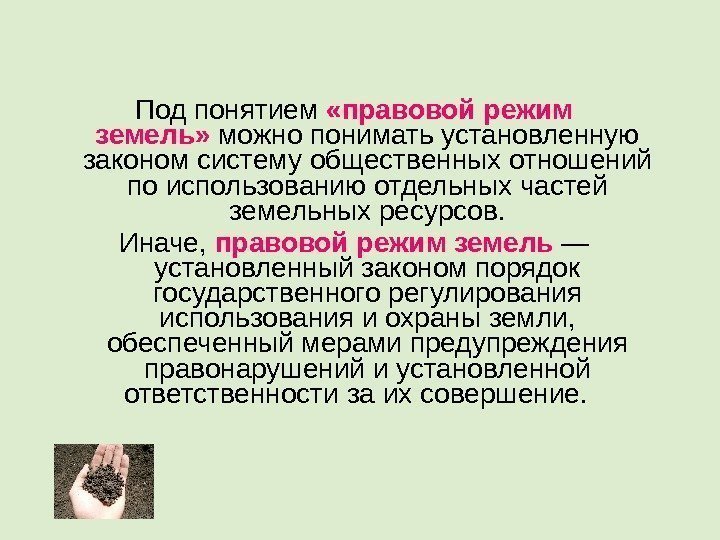 Под понятием «правовой режим земель» можно понимать установленную законом систему общественных отношений по использованию отдельных частей земельных ресурсов.

Иначе, правовой режим земель — установленный законом порядок государственного регулирования использования и охраны земли, обеспеченный мерами предупреждения правонарушений и установленной ответственности за их совершение.